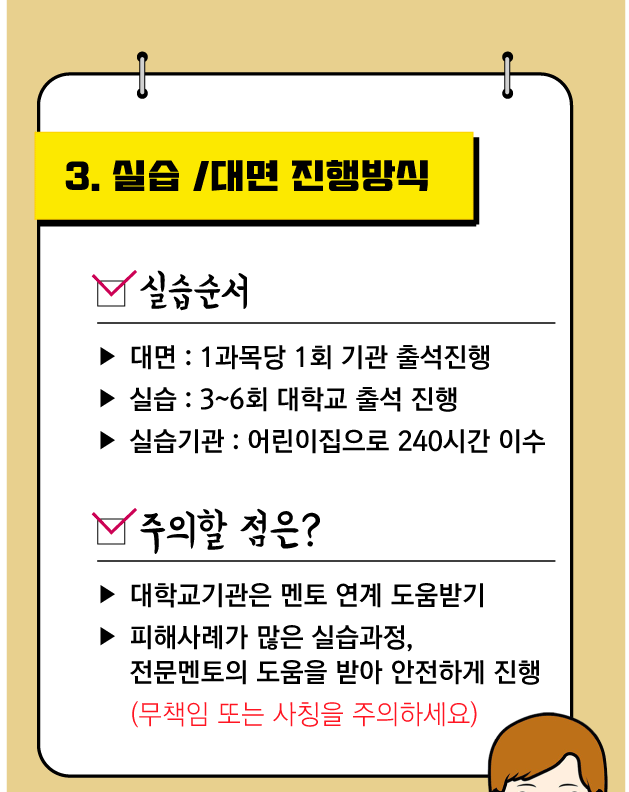 3. 실습 /대면 진행방식

☑ 실습순서

▶ 대면 : 1과목당 1회 기관 출석진행
▶ 실습 : 3~6회 대학교 출석 진행
▶ 실습기관 : 어린이집으로 240시간 이수

☑ 주의할 점은?

▶ 대학교기관은 멘토 연계 도움받기
▶ 피해사례가 많은 실습과정, 전문멘토의 도움을 받아 안전하게 진행
(무책임 또는 사칭을 주의하세요)